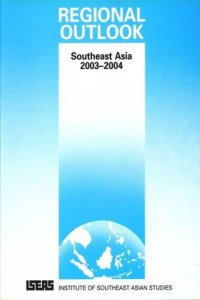 REGIONAL OUTLOOK

Southeast Asia
2003–2004

ISEAS INSTITUTE OF SOUTHEAST ASIAN STUDIES